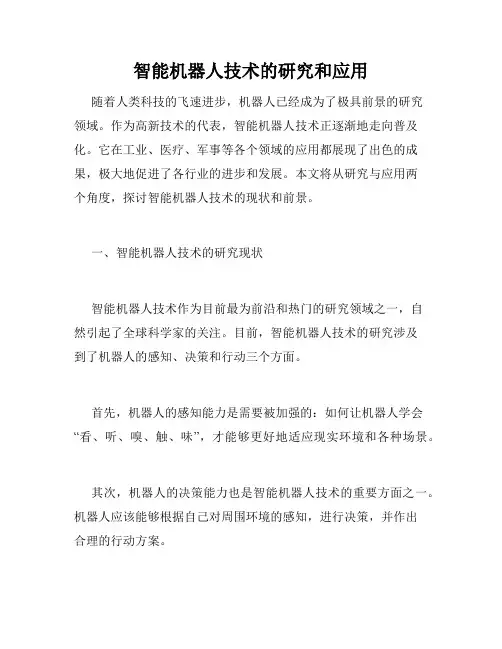 智能机器人技术的研究和应用

随着人类科技的飞速进步，机器人已经成为了极具前景的研究领域。作为高新技术的代表，智能机器人技术正逐渐地走向普及化。它在工业、医疗、军事等各个领域的应用都展现了出色的成果，极大地促进了各行业的进步和发展。本文将从研究与应用两个角度，探讨智能机器人技术的现状和前景。

一、智能机器人技术的研究现状

智能机器人技术作为目前最为前沿和热门的研究领域之一，自然引起了全球科学家的关注。目前，智能机器人技术的研究涉及到了机器人的感知、决策和行动三个方面。

首先，机器人的感知能力是需要被加强的：如何让机器人学会“看、听、嗅、触、味”，才能够更好地适应现实环境和各种场景。

其次，机器人的决策能力也是智能机器人技术的重要方面之一。机器人应该能够根据自己对周围环境的感知，进行决策，并作出合理的行动方案。